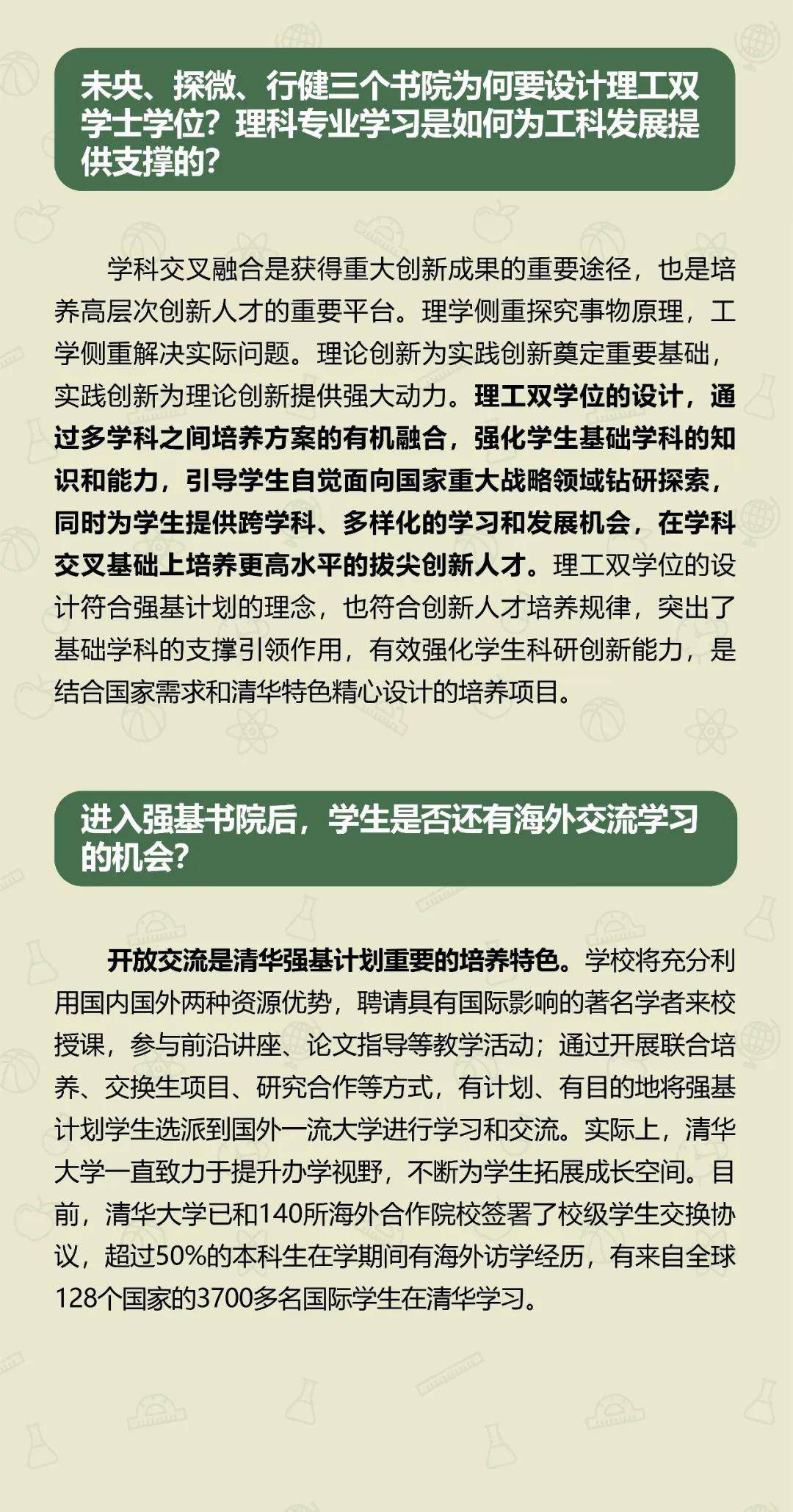 未央、探微、行健三个书院为何要设计理工双学士学位？理科专业学习是如何为工科发展提供支撑的？

学科交叉融合是获得重大创新成果的重要途径，也是培养高层次创新人才的重要平台。理学侧重探究事物原理，工学侧重解决实际问题。理论创新为实践创新奠定重要基础，实践创新为理论创新提供强大动力。理工双学位的设计，通过多学科之间培养方案的有机融合，强化学生基础学科的知识和能力，引导学生自觉面向国家重大战略领域钻研探索，同时为学生提供跨学科、多样化的学习和发展机会，在学科交叉基础上培养更高水平的拔尖创新人才。理工双学位的设计符合强基计划的理念，也符合创新人才培养规律，突出了基础学科的支撑引领作用，有效强化学生科研创新能力，是结合国家需求和清华特色精心设计的培养项目。

进入强基书院后，学生是否还有海外交流学习的机会？

开放交流是清华强基计划重要的培养特色。学校将充分利用国内国外两种资源优势，聘请具有国际影响的著名学者来校授课，参与前沿讲座、论文指导等教学活动；通过开展联合培养、交换生项目、研究合作等方式，有计划、有目的地将强基计划学生选派到国外一流大学进行学习和交流。实际上，清华大学一直致力于提升办学视野，不断为学生拓展成长空间。目前，清华大学已和140所海外合作院校签署了校级学生交换协议，超过50%的本科生在学期间有海外访学经历，有来自全球128个国家的3700多名国际学生在清华学习。